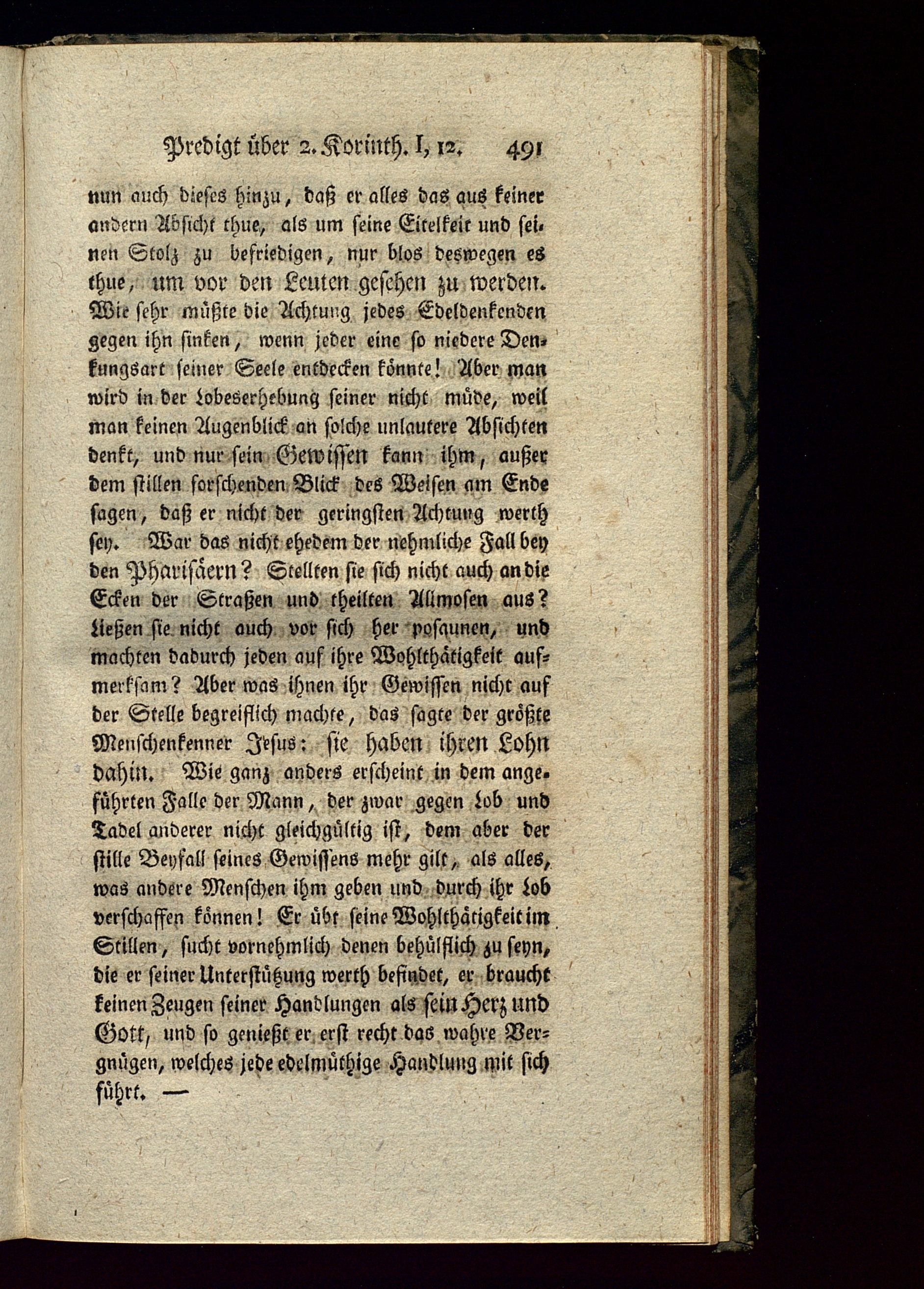 Predigt über 2. Korinth. I, 12. 491

nun auch dieses hinzu, daß er alles das aus keiner andern Absicht thue, als um seine Eitelkeit und seinen Stolz zu befriedigen, nur blos deswegen es thue, um vor den Leuten gesehen zu werden. Wie sehr müßte die Achtung jedes Edeldenkenden gegen ihn sinken, wenn jeder eine so niedere Denkungsart seiner Seele entdecken könnte! Aber man wird in der Lobeserhebung seiner nicht müde, weil man keinen Augenblick an solche unlautere Absichten denkt, und nur sein Gewissen kann ihm, außer dem stillen forschenden Blick des Weisen am Ende sagen, daß er nicht der geringsten Achtung werth sey. War das nicht ehedem der nehmliche Fall bey den Pharisäern? Stellten sie sich nicht auch an die Ecken der Straßen und theilten Allmosen aus? Ließen sie nicht auch vor sich her posaunen, und machten dadurch jeden auf ihre Wohlthätigkeit aufmerksam? Aber was ihnen ihr Gewissen nicht auf der Stelle begreiflich machte, das sagte der größte Menschenkenner Jesus: sie haben ihren Lohn dahin. Wie ganz anders erscheint in dem angeführten Falle der Mann, der zwar gegen Lob und Tadel anderer nicht gleichgültig ist, dem aber der stille Beyfall seines Gewissens mehr gilt, als alles, was andere Menschen ihm geben und durch ihr Lob verschaffen können! Er übt seine Wohlthätigkeit im Stillen, sucht vornehmlich denen behülflich zu seyn, die er seiner Unterstützung werth befindet, er braucht keinen Zeugen seiner Handlungen als sein Herz und Gott, und so genießt er erst recht das wahre Vergnügen, welches jede edelmüthige Handlung mit sich führt. —